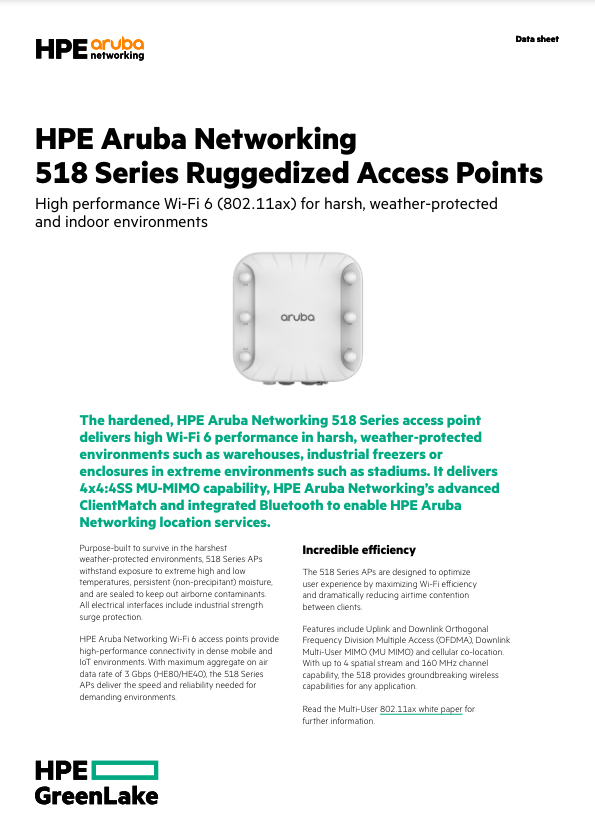 HPE aruba networking

Data sheet

HPE Aruba Networking 518 Series Ruggedized Access Points

High performance Wi-Fi 6 (802.11ax) for harsh, weather-protected and indoor environments

aruba

The hardened, HPE Aruba Networking 518 Series access point delivers high Wi-Fi 6 performance in harsh, weather-protected environments such as warehouses, industrial freezers or enclosures in extreme environments such as stadiums. It delivers 4x4:4SS MU-MIMO capability, HPE Aruba Networking's advanced ClientMatch and integrated Bluetooth to enable HPE Aruba Networking location services.

Purpose-built to survive in the harshest weather-protected environments, 518 Series APs withstand exposure to extreme high and low temperatures, persistent (non-precipitant) moisture, and are sealed to keep out airborne contaminants. All electrical interfaces include industrial strength surge protection.

HPE Aruba Networking Wi-Fi 6 access points provide high-performance connectivity in dense mobile and IoT environments. With maximum aggregate on air data rate of 3 Gbps (HE80/HE40), the 518 Series APs deliver the speed and reliability needed for demanding environments.

Incredible efficiency

The 518 Series APs are designed to optimize user experience by maximizing Wi-Fi efficiency and dramatically reducing airtime contention between clients.

Features include Uplink and Downlink Orthogonal Frequency Division Multiple Access (OFDMA), Downlink Multi-User MIMO (MU MIMO) and cellular co-location. With up to 4 spatial stream and 160 MHz channel capability, the 518 provides groundbreaking wireless capabilities for any application.

Read the Multi-User 802.11ax white paper for further information.

HPE GreenLake